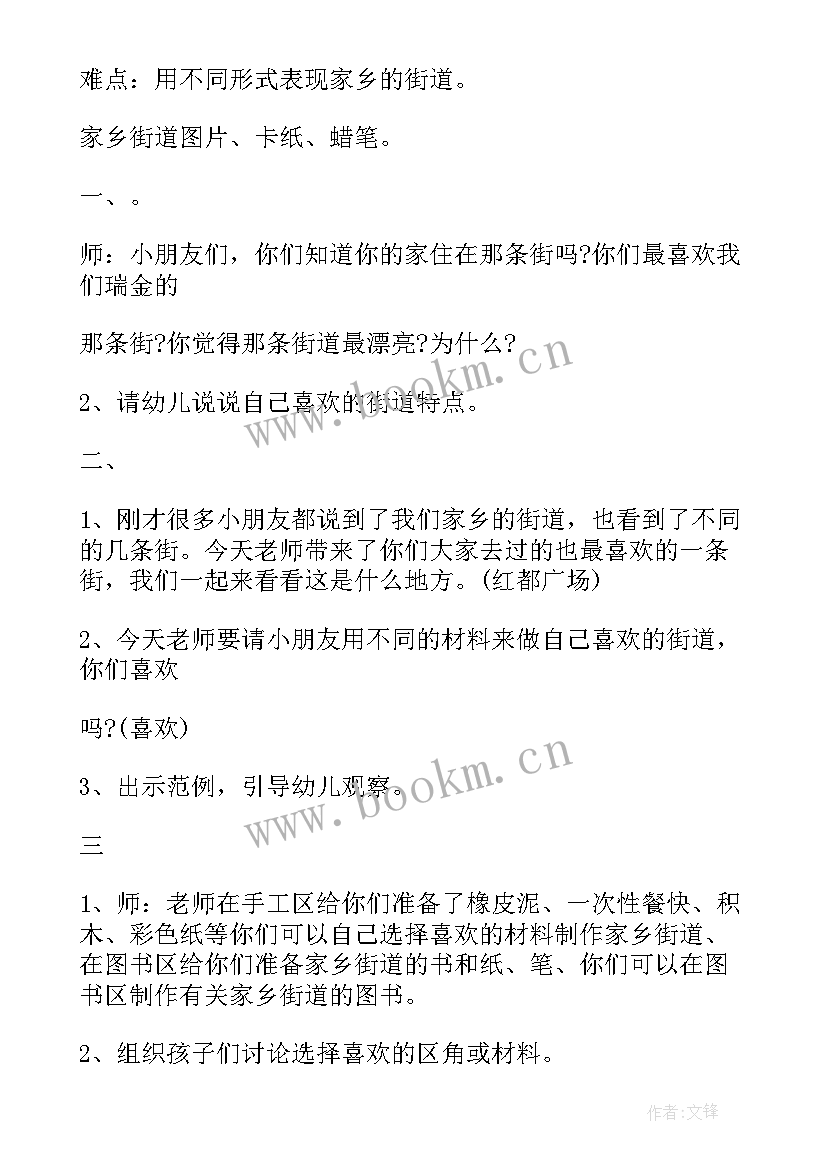 难点：用不同形式表现家乡的街道。

家乡街道图片、卡纸、蜡笔。

一、。

师：小朋友们，你们知道你的家住在那条街吗?你们最喜欢我们瑞金的

那条街?你觉得那条街道最漂亮?为什么?

2、请幼儿说说自己喜欢的街道特点。

二、

1、刚才很多小朋友都说到了我们家乡的街道，也看到了不同的几条街。今天老师带来了你们大家去过的也最喜欢的一条街，我们一起来看看这是什么地方。(红都广场)

2、今天老师要请小朋友用不同的材料来做自己喜欢的街道，你们喜欢

吗?(喜欢)

3、出示范例，引导幼儿观察。

三

1、师：老师在手工区给你们准备了橡皮泥、一次性餐快、积木、彩色纸等你们可以自己选择喜欢的材料制作家乡街道、在图书区给你们准备家乡街道的书和纸、笔、你们可以在图书区制作有关家乡街道的图书。

2、组织孩子们讨论选择喜欢的区角或材料。

www.bookm.cn

www.bookm.cn

作者:文锋